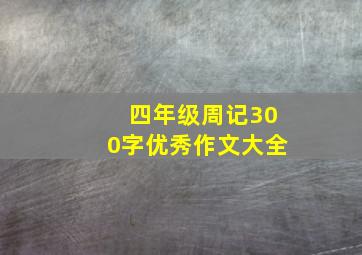 四年级周记300字优秀作文大全